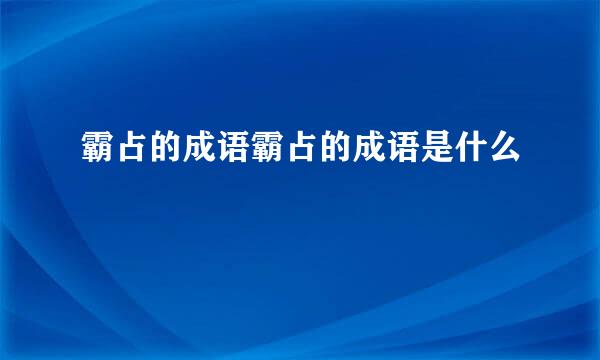 霸占的成语霸占的成语是什么